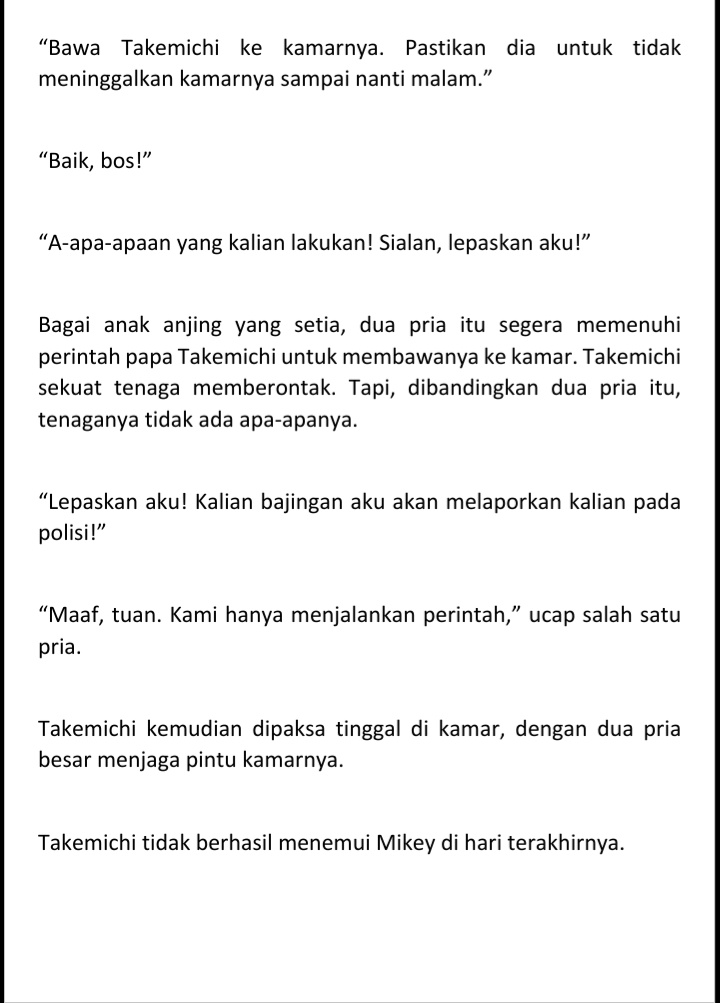 “Bawa Takemichi ke kamarnya. Pastikan dia untuk tidak meninggalkan kamarnya sampai nanti malam.”

“Baik, bos!”

“A-apa-apaan yang kalian lakukan! Sialan, lepaskan aku!”

Bagai anak anjing yang setia, dua pria itu segera memenuhi perintah papa Takemichi untuk membawanya ke kamar. Takemichi sekuat tenaga memberontak. Tapi, dibandingkan dua pria itu, tenaganya tidak ada apa-apanya.

“Lepaskan aku! Kalian bajingan aku akan melaporkan kalian pada polisi!”

“Maaf, tuan. Kami hanya menjalankan perintah,” ucap salah satu pria.

Takemichi kemudian dipaksa tinggal di kamar, dengan dua pria besar menjaga pintu kamarnya.

Takemichi tidak berhasil menemui Mikey di hari terakhirnya.